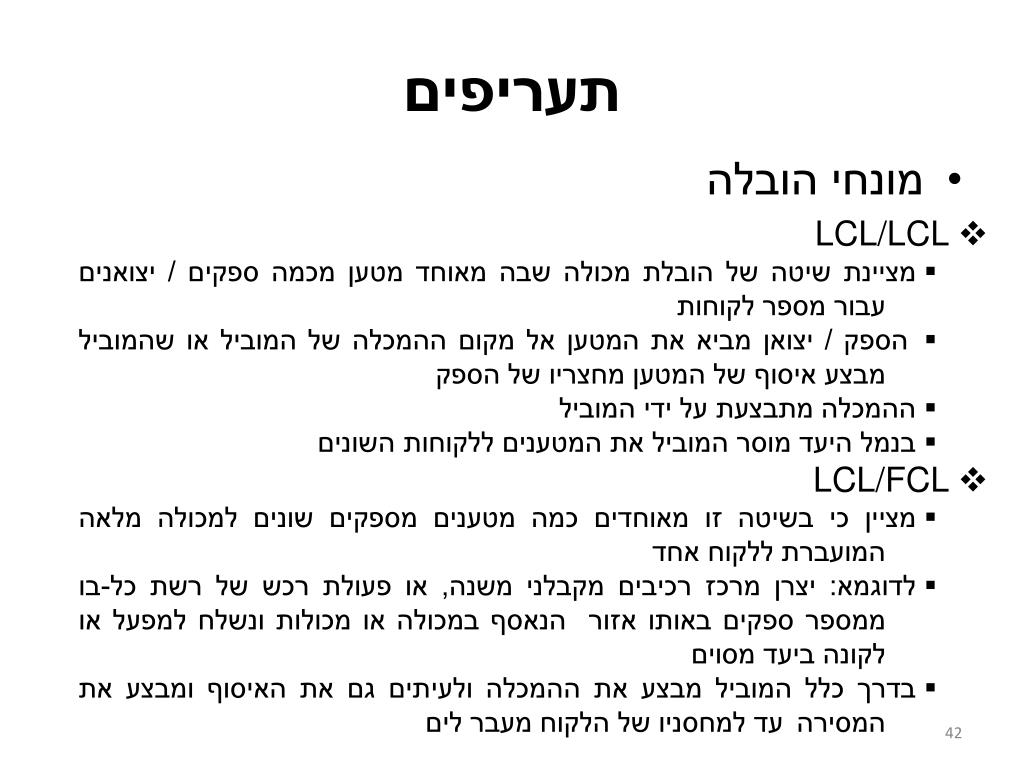 תעריפים

• מונחי הובלה

❖ LCL/LCL

▪ מציינת שיטה של הובלת מכולה שבה מאוחד מטען מכמה ספקים / יצואנים עבור מספר לקוחות

▪ הספק / יצואן מביא את המטען אל מקום ההמכלה של המוביל או שהמוביל מבצע איסוף של המטען מחצריו של הספק

▪ ההמכלה מתבצעת על ידי המוביל

▪ בנמל היעד מוסר המוביל את המטענים ללקוחות השונים

❖ LCL/FCL

▪ מציין כי בשיטה זו מאוחדים כמה מטענים מספקים שונים למכולה מלאה המועברת ללקוח אחד

▪ לדוגמא: יצרן מרכז רכיבים מקבלני משנה, או פעולת רכש של רשת כל-בו ממספר ספקים באותו אזור הנאסף במכולה או מכולות ונשלח למפעל או לקונה ביעד מסוים

▪ בדרך כלל המוביל מבצע את ההמכלה ולעיתים גם את האיסוף ומבצע את המסירה עד למחסניו של הלקוח מעבר לים

42